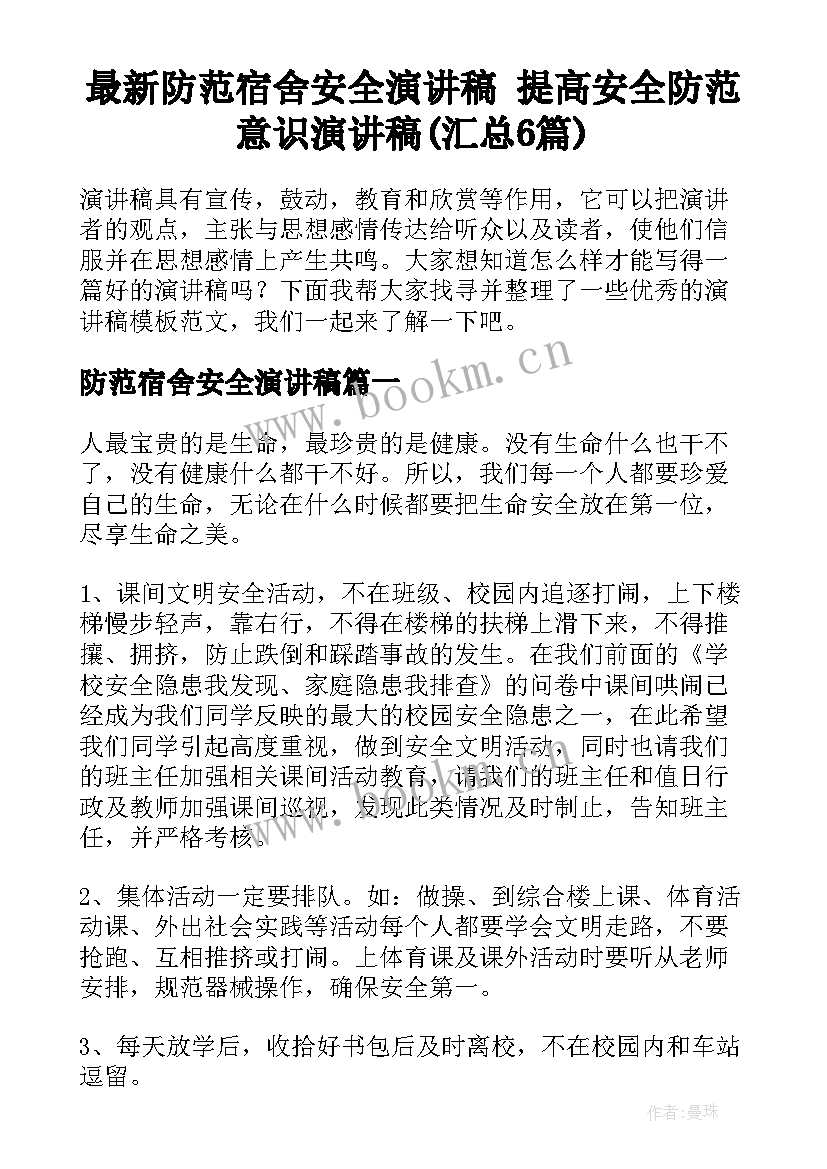 最新防范宿舍安全演讲稿 提高安全防范意识演讲稿(汇总6篇)

演讲稿具有宣传，鼓动，教育和欣赏等作用，它可以把演讲者的观点，主张与思想感情传达给听众以及读者，使他们信服并在思想感情上产生共鸣。大家想知道怎么样才能写得一篇好的演讲稿吗？下面我帮大家找寻并整理了一些优秀的演讲稿模板范文，我们一起来了解一下吧。

防范宿舍安全演讲稿篇一

www.bookm.cn

人最宝贵的是生命，最珍贵的是健康。没有生命什么也干不了，没有健康什么都干不好。所以，我们每一个人都要珍爱自己的生命，无论在什么时候都要把生命安全放在第一位，尽享生命之美。

1、课间文明安全活动，不在班级、校园内追逐打闹，上下楼梯慢步轻声，靠右行，不得在楼梯的扶梯上滑下来，不得推攘、拥挤，防止跌倒和踩踏事故的发生。在我们前面的《学校安全隐患我发现、家庭隐患我排查》的问卷中课间哄闹已经成为我们同学反映的最大的校园安全隐患之一，在此希望我们同学引起高度重视，做到安全文明活动，同时也请我们的班主任加强相关课间活动教育，请我们的班主任和值日行政及教师加强课间巡视，发现此类情况及时制止，告知班主任，并严格考核。

2、集体活动一定要排队。如：做操、到综合楼上课、体育活动课、外出社会实践等活动每个人都要学会文明走路，不要抢跑、互相推挤或打闹。上体育课及课外活动时要听从老师安排，规范器械操作，确保安全第一。

3、每天放学后，收拾好书包后及时离校，不在校园内和车站逗留。

作者：曼珠